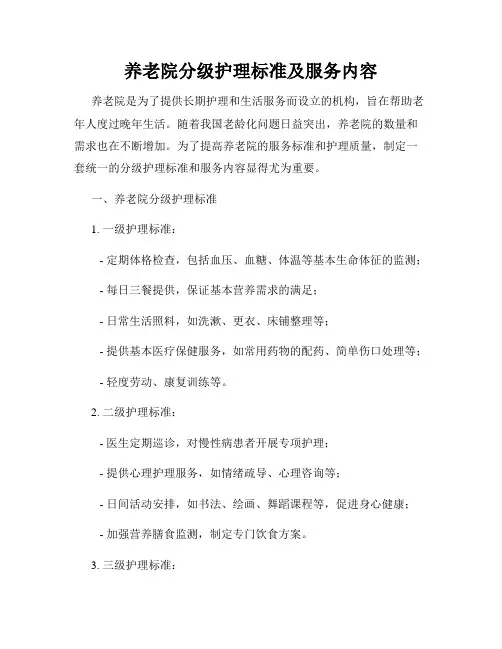 养老院分级护理标准及服务内容

养老院是为了提供长期护理和生活服务而设立的机构，旨在帮助老年人度过晚年生活。随着我国老龄化问题日益突出，养老院的数量和需求也在不断增加。为了提高养老院的服务标准和护理质量，制定一套统一的分级护理标准和服务内容显得尤为重要。

一、养老院分级护理标准

1. 一级护理标准：

- 定期体格检查，包括血压、血糖、体温等基本生命体征的监测；

- 每日三餐提供，保证基本营养需求的满足；

- 日常生活照料，如洗漱、更衣、床铺整理等；

- 提供基本医疗保健服务，如常用药物的配药、简单伤口处理等；

- 轻度劳动、康复训练等。

2. 二级护理标准：

- 医生定期巡诊，对慢性病患者开展专项护理；

- 提供心理护理服务，如情绪疏导、心理咨询等；

- 日间活动安排，如书法、绘画、舞蹈课程等，促进身心健康；

- 加强营养膳食监测，制定专门饮食方案。

3. 三级护理标准：